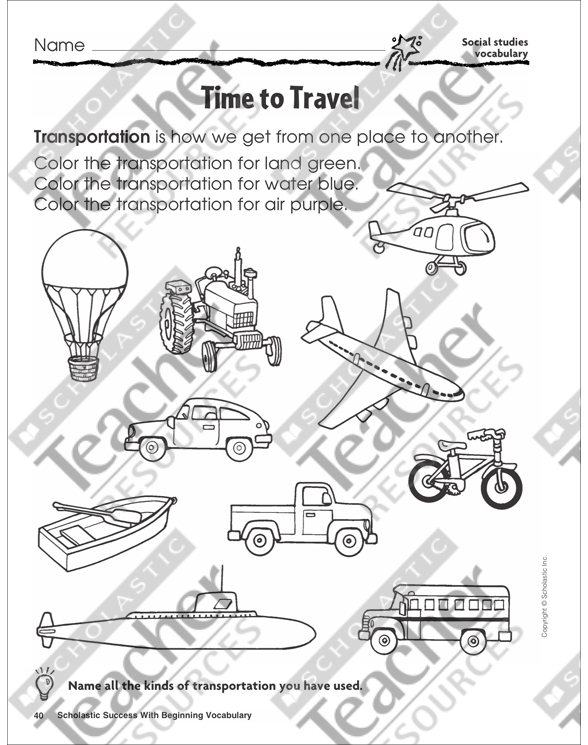 Name ____

Social studies vocabulary

Time to Travel

Transportation is how we get from one place to another.

Color the transportation for land green.
Color the transportation for water blue.
Color the transportation for air purple.

Copyright © Scholastic Inc.

Name all the kinds of transportation you have used.

40 Scholastic Success With Beginning Vocabulary

SCHOLASTIC Teacher RESOURCES